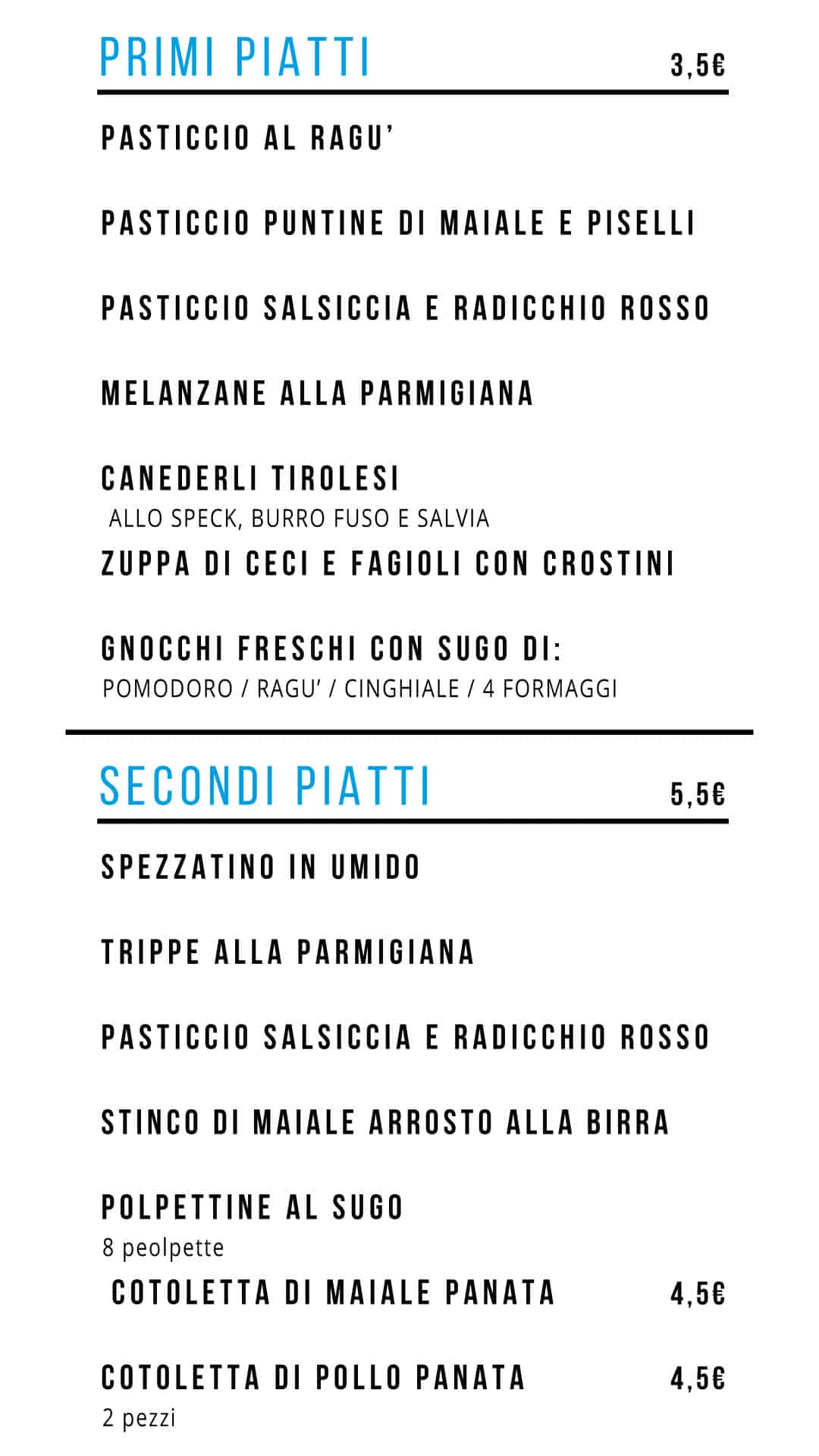 PRIMI PIATTI 3,5€

PASTICCIO AL RAGU'

PASTICCIO PUNTINE DI MAIALE E PISELLI

PASTICCIO SALSICCIA E RADICCHIO ROSSO

MELANZANE ALLA PARMIGIANA

CANEDERLI TIROLESI
ALLO SPECK, BURRO FUSO E SALVIA

ZUPPA DI CECI E FAGIOLI CON CROSTINI

GNOCCHI FRESCHI CON SUGO DI:
POMODORO / RAGU' / CINGHIALE / 4 FORMAGGI

SECONDI PIATTI 5,5€

SPEZZATINO IN UMIDO

TRIPPE ALLA PARMIGIANA

PASTICCIO SALSICCIA E RADICCHIO ROSSO

STINCO DI MAIALE ARROSTO ALLA BIRRA

POLPETTINE AL SUGO
8 peolpette

COTOLETTA DI MAIALE PANATA 4,5€

COTOLETTA DI POLLO PANATA 4,5€
2 pezzi